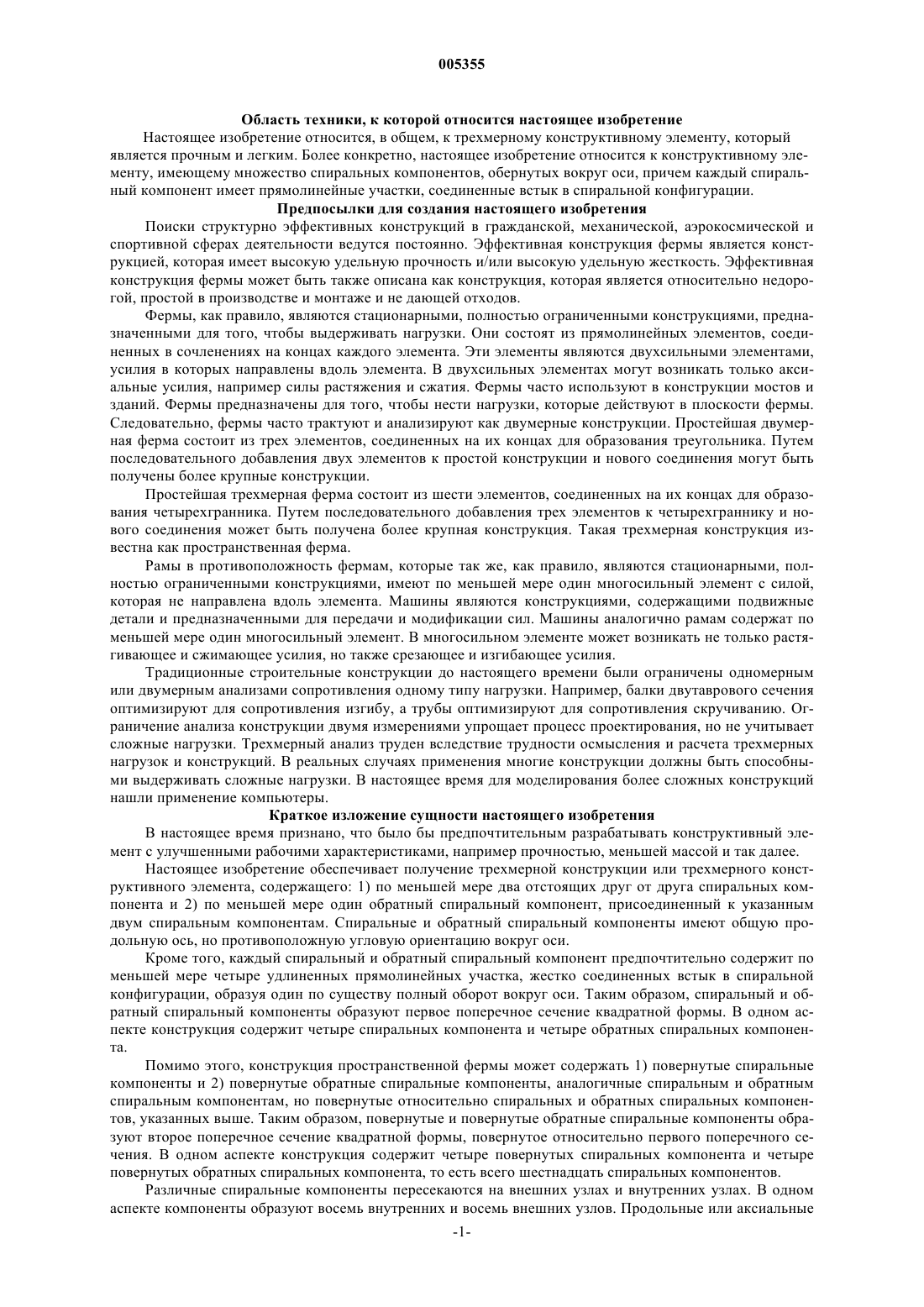 005355

Область техники, к которой относится настоящее изобретение

Настоящее изобретение относится, в общем, к трехмерному конструктивному элементу, который является прочным и легким. Более конкретно, настоящее изобретение относится к конструктивному элементу, имеющему множество спиральных компонентов, обернутых вокруг оси, причем каждый спиральный компонент имеет прямолинейные участки, соединенные встык в спиральной конфигурации.

Предпосылки для создания настоящего изобретения

Поиски структурно эффективных конструкций в гражданской, механической, аэрокосмической и спортивной сферах деятельности ведутся постоянно. Эффективная конструкция фермы является конструкцией, которая имеет высокую удельную прочность и/или высокую удельную жесткость. Эффективная конструкция фермы может быть также описана как конструкция, которая является относительно недорогой, простой в производстве и монтаже и не дающей отходов.

Фермы, как правило, являются стационарными, полностью ограниченными конструкциями, предназначенными для того, чтобы выдерживать нагрузки. Они состоят из прямолинейных элементов, соединенных в сочленениях на концах каждого элемента. Эти элементы являются двухсильными элементами, усилия в которых направлены вдоль элемента. В двухсильных элементах могут возникать только аксиальные усилия, например силы растяжения и сжатия. Фермы часто используют в конструкции мостов и зданий. Фермы предназначены для того, чтобы нести нагрузки, которые действуют в плоскости фермы. Следовательно, фермы часто трактуют и анализируют как двумерные конструкции. Простейшая двумерная ферма состоит из трех элементов, соединенных на их концах для образования треугольника. Путем последовательного добавления двух элементов к простой конструкции и нового соединения могут быть получены более крупные конструкции.

Простейшая трехмерная ферма состоит из шести элементов, соединенных на их концах для образования четырехгранника. Путем последовательного добавления трех элементов к четырехграннику и нового соединения может быть получена более крупная конструкция. Такая трехмерная конструкция известна как пространственная ферма.

Рамы в противоположность фермам, которые так же, как правило, являются стационарными, полностью ограниченными конструкциями, имеют по меньшей мере один многосильный элемент с силой, которая не направлена вдоль элемента. Машины являются конструкциями, содержащими подвижные детали и предназначенными для передачи и модификации сил. Машины аналогично рамам содержат по меньшей мере один многосильный элемент. В многосильном элементе может возникать не только растягивающее и сжимающее усилия, но также срезающее и изгибающее усилия.

Традиционные строительные конструкции до настоящего времени были ограничены одномерным или двумерным анализами сопротивления одному типу нагрузки. Например, балки двутаврового сечения оптимизируют для сопротивления изгибу, а трубы оптимизируют для сопротивления скручиванию. Ограничение анализа конструкции двумя измерениями упрощает процесс проектирования, но не учитывает сложные нагрузки. Трехмерный анализ труден вследствие трудности осмысления и расчета трехмерных нагрузок и конструкций. В реальных случаях применения многие конструкции должны быть способными выдерживать сложные нагрузки. В настоящее время для моделирования более сложных конструкций нашли применение компьютеры.

Краткое изложение сущности настоящего изобретения

В настоящее время признано, что было бы предпочтительным разрабатывать конструктивный элемент с улучшенными рабочими характеристиками, например прочностью, меньшей массой и так далее.

Настоящее изобретение обеспечивает получение трехмерной конструкции или трехмерного конструктивного элемента, содержащего: 1) по меньшей мере два отстоящих друг от друга спиральных компонента и 2) по меньшей мере один обратный спиральный компонент, присоединенный к указанным двум спиральным компонентам. Спиральные и обратный спиральный компоненты имеют общую продольную ось, но противоположную угловую ориентацию вокруг оси.

Кроме того, каждый спиральный и обратный спиральный компонент предпочтительно содержит по меньшей мере четыре удлиненных прямолинейных участка, жестко соединенных встык в спиральной конфигурации, образуя один по существу полный оборот вокруг оси. Таким образом, спиральный и обратный спиральный компоненты образуют первое поперечное сечение квадратной формы. В одном аспекте конструкция содержит четыре спиральных компонента и четыре обратных спиральных компонента.

Помимо этого, конструкция пространственной фермы может содержать 1) повернутые спиральные компоненты и 2) повернутые обратные спиральные компоненты, аналогичные спиральным и обратным спиральным компонентам, но повернутые относительно спиральных и обратных спиральных компонентов, указанных выше. Таким образом, повернутые и повернутые обратные спиральные компоненты образуют второе поперечное сечение квадратной формы, повернутое относительно первого поперечного сечения. В одном аспекте конструкция содержит четыре повернутых спиральных компонента и четыре повернутых обратных спиральных компонента, то есть всего шестнадцать спиральных компонентов.

Различные спиральные компоненты пересекаются на внешних узлах и внутренних узлах. В одном аспекте компоненты образуют восемь внутренних и восемь внешних узлов. Продольные или аксиальные

-1-